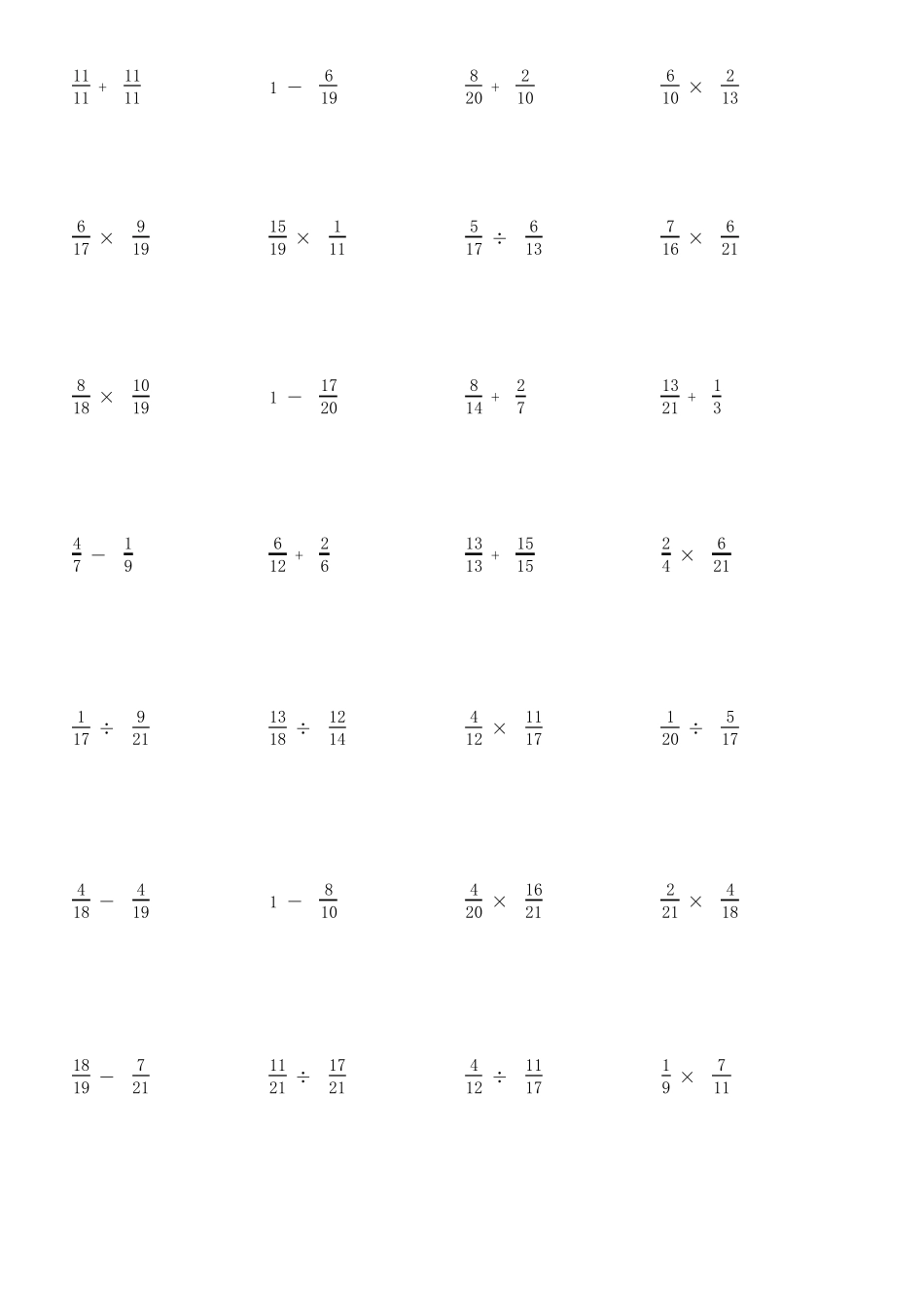 $\frac{11}{11} + \frac{11}{11}$

$1 - \frac{6}{19}$

$\frac{8}{20} + \frac{2}{10}$

$\frac{6}{10} \times \frac{2}{13}$

$\frac{6}{17} \times \frac{9}{19}$

$\frac{15}{19} \times \frac{1}{11}$

$\frac{5}{17} \div \frac{6}{13}$

$\frac{7}{16} \times \frac{6}{21}$

$\frac{8}{18} \times \frac{10}{19}$

$1 - \frac{17}{20}$

$\frac{8}{14} + \frac{2}{7}$

$\frac{13}{21} + \frac{1}{3}$

$\frac{4}{7} - \frac{1}{9}$

$\frac{6}{12} + \frac{2}{6}$

$\frac{13}{13} + \frac{15}{15}$

$\frac{2}{4} \times \frac{6}{21}$

$\frac{1}{17} \div \frac{9}{21}$

$\frac{13}{18} \div \frac{12}{14}$

$\frac{4}{12} \times \frac{11}{17}$

$\frac{1}{20} \div \frac{5}{17}$

$\frac{4}{18} - \frac{4}{19}$

$1 - \frac{8}{10}$

$\frac{4}{20} \times \frac{16}{21}$

$\frac{2}{21} \times \frac{4}{18}$

$\frac{18}{19} - \frac{7}{21}$

$\frac{11}{21} \div \frac{17}{21}$

$\frac{4}{12} \div \frac{11}{17}$

$\frac{1}{9} \times \frac{7}{11}$